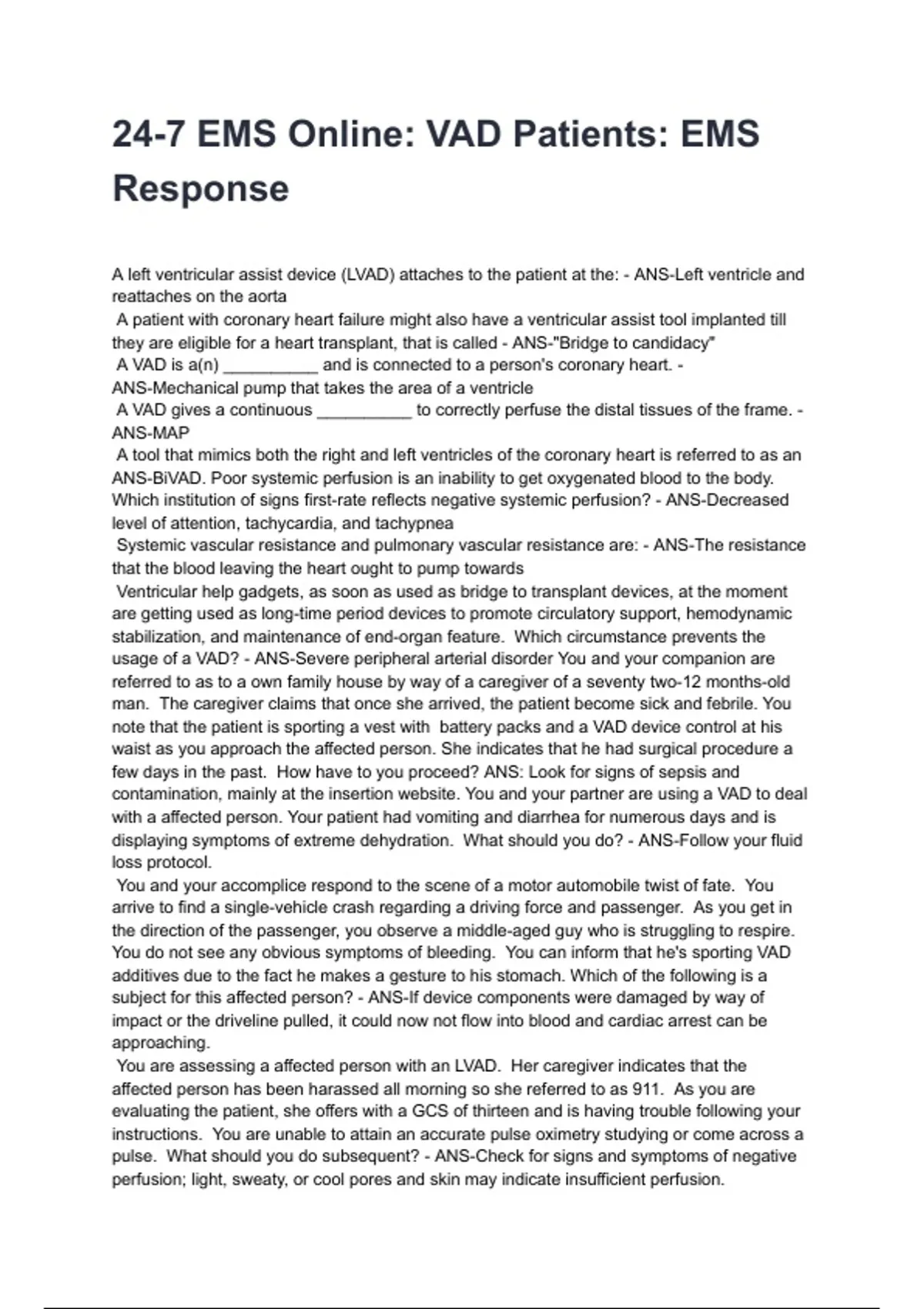 24-7 EMS Online: VAD Patients: EMS Response

A left ventricular assist device (LVAD) attaches to the patient at the: - ANS-Left ventricle and reattaches on the aorta

A patient with coronary heart failure might also have a ventricular assist tool implanted till they are eligible for a heart transplant, that is called - ANS-"Bridge to candidacy"

A VAD is a(n) ____ and is connected to a person's coronary heart. - ANS-Mechanical pump that takes the area of a ventricle

A VAD gives a continuous ____ to correctly perfuse the distal tissues of the frame. - ANS-MAP

A tool that mimics both the right and left ventricles of the coronary heart is referred to as an ANS-BiVAD. Poor systemic perfusion is an inability to get oxygenated blood to the body. Which institution of signs first-rate reflects negative systemic perfusion? - ANS-Decreased level of attention, tachycardia, and tachypnea

Systemic vascular resistance and pulmonary vascular resistance are: - ANS-The resistance that the blood leaving the heart ought to pump towards

Ventricular help gadgets, as soon as used as bridge to transplant devices, at the moment are getting used as long-time period devices to promote circulatory support, hemodynamic stabilization, and maintenance of end-organ feature. Which circumstance prevents the usage of a VAD? - ANS-Severe peripheral arterial disorder You and your companion are referred to as to a own family house by way of a caregiver of a seventy two-12 months-old man. The caregiver claims that once she arrived, the patient become sick and febrile. You note that the patient is sporting a vest with battery packs and a VAD device control at his waist as you approach the affected person. She indicates that he had surgical procedure a few days in the past. How have to you proceed? ANS: Look for signs of sepsis and contamination, mainly at the insertion website. You and your partner are using a VAD to deal with a affected person. Your patient had vomiting and diarrhea for numerous days and is displaying symptoms of extreme dehydration. What should you do? - ANS-Follow your fluid loss protocol.

You and your accomplice respond to the scene of a motor automobile twist of fate. You arrive to find a single-vehicle crash regarding a driving force and passenger. As you get in the direction of the passenger, you observe a middle-aged guy who is struggling to respire. You do not see any obvious symptoms of bleeding. You can inform that he's sporting VAD additives due to the fact he makes a gesture to his stomach. Which of the following is a subject for this affected person? - ANS-If device components were damaged by way of impact or the driveline pulled, it could now not flow into blood and cardiac arrest can be approaching.

You are assessing a affected person with an LVAD. Her caregiver indicates that the affected person has been harassed all morning so she referred to as 911. As you are evaluating the patient, she offers with a GCS of thirteen and is having trouble following your instructions. You are unable to attain an accurate pulse oximetry studying or come across a pulse. What should you do subsequent? - ANS-Check for signs and symptoms of negative perfusion; light, sweaty, or cool pores and skin may indicate insufficient perfusion.